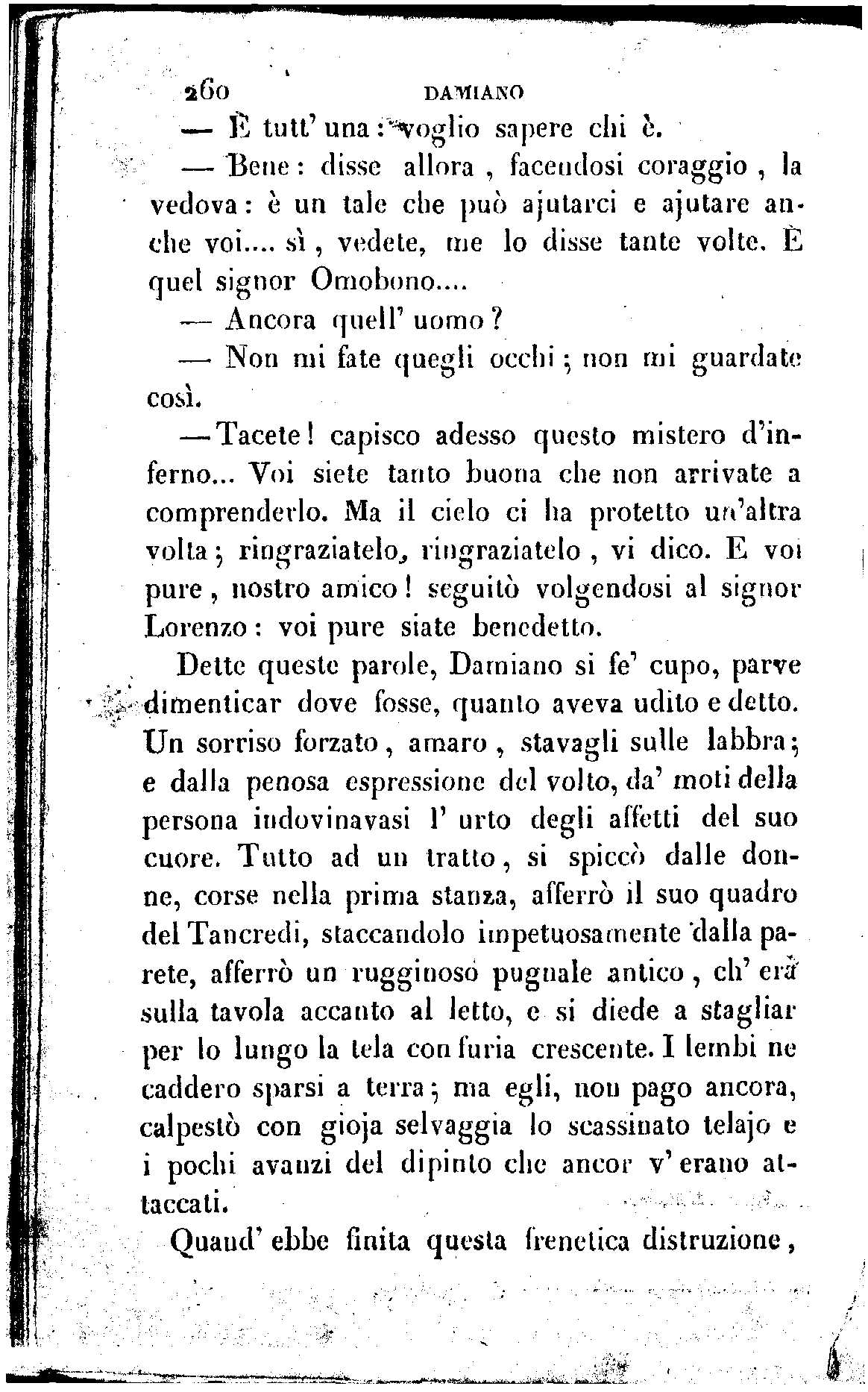 260 DAMIANO

— È tutt' una: voglio sapere chi è.

— Bene: disse allora, facendosi coraggio, la vedova: è un tale che può ajutarci e ajutare anche voi.... sì, vedete, me lo disse tante volte. È quel signor Omobono....

— Ancora quell' uomo?

— Non mi fate quegli occhi; non mi guardate così.

— Tacete! capisco adesso questo mistero d'inferno... Voi siete tanto buona che non arrivate a comprenderlo. Ma il cielo ci ha protetto un'altra volta; ringraziatelo, ringraziatelo, vi dico. E voi pure, nostro amico! seguitò volgendosi al signor Lorenzo: voi pure siate benedetto.

Dette queste parole, Damiano si fe' cupo, parve dimenticar dove fosse, quanto aveva udito e detto. Un sorriso forzato, amaro, stavagli sulle labbra; e dalla penosa espressione del volto, da' moti della persona indovinavasi l' urto degli affetti del suo cuore. Tutto ad un tratto, si spiccò dalle donne, corse nella prima stanza, afferrò il suo quadro del Tancredi, staccandolo impetuosamente dalla parete, afferrò un rugginoso pugnale antico, ch' era sulla tavola accanto al letto, e si diede a stagliar per lo lungo la tela con furia crescente. I lembi ne caddero sparsi a terra; ma egli, non pago ancora, calpestò con gioja selvaggia lo scassinato telajo e i pochi avanzi del dipinto che ancor v' erano attaccati.

Quand' ebbe finita questa frenetica distruzione,